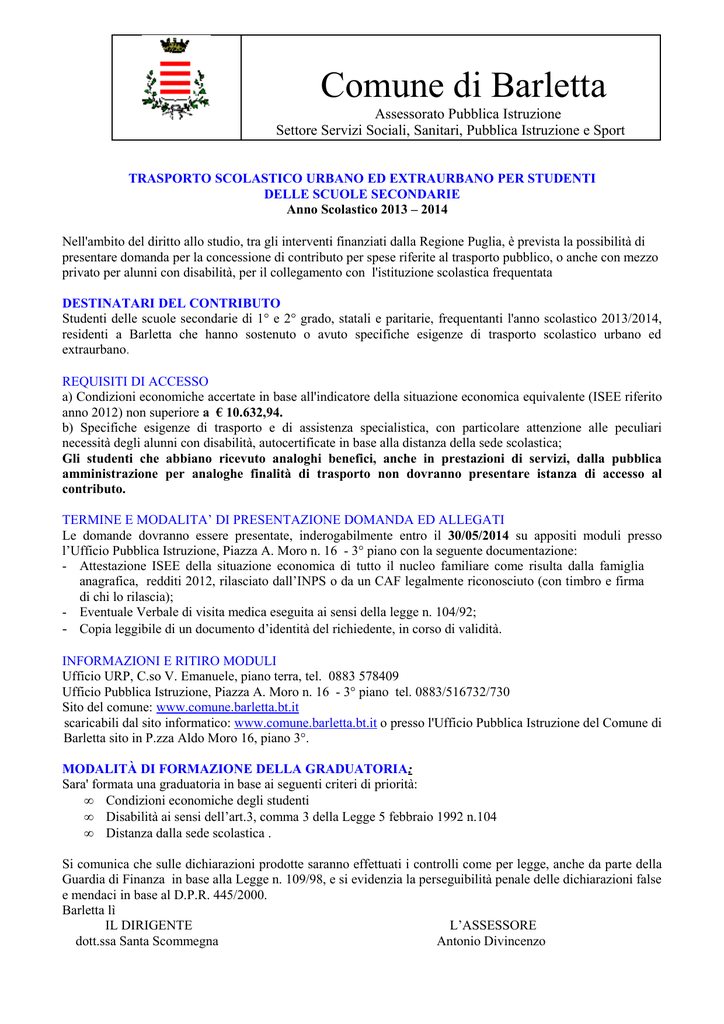 Comune di Barletta
Assessorato Pubblica Istruzione
Settore Servizi Sociali, Sanitari, Pubblica Istruzione e Sport

TRASPORTO SCOLASTICO URBANO ED EXTRAURBANO PER STUDENTI DELLE SCUOLE SECONDARIE
Anno Scolastico 2013 – 2014

Nell'ambito del diritto allo studio, tra gli interventi finanziati dalla Regione Puglia, è prevista la possibilità di presentare domanda per la concessione di contributo per spese riferite al trasporto pubblico, o anche con mezzo privato per alunni con disabilità, per il collegamento con l'istituzione scolastica frequentata

DESTINATARI DEL CONTRIBUTO
Studenti delle scuole secondarie di 1° e 2° grado, statali e paritarie, frequentanti l'anno scolastico 2013/2014, residenti a Barletta che hanno sostenuto o avuto specifiche esigenze di trasporto scolastico urbano ed extraurbano.

REQUISITI DI ACCESSO
a) Condizioni economiche accertate in base all'indicatore della situazione economica equivalente (ISEE riferito anno 2012) non superiore a € 10.632,94.
b) Specifiche esigenze di trasporto e di assistenza specialistica, con particolare attenzione alle peculiari necessità degli alunni con disabilità, autocertificate in base alla distanza della sede scolastica;
Gli studenti che abbiano ricevuto analoghi benefici, anche in prestazioni di servizi, dalla pubblica amministrazione per analoghe finalità di trasporto non dovranno presentare istanza di accesso al contributo.

TERMINE E MODALITA' DI PRESENTAZIONE DOMANDA ED ALLEGATI
Le domande dovranno essere presentate, inderogabilmente entro il 30/05/2014 su appositi moduli presso l'Ufficio Pubblica Istruzione, Piazza A. Moro n. 16 - 3° piano con la seguente documentazione:
- Attestazione ISEE della situazione economica di tutto il nucleo familiare come risulta dalla famiglia anagrafica, redditi 2012, rilasciato dall'INPS o da un CAF legalmente riconosciuto (con timbro e firma di chi lo rilascia);
- Eventuale Verbale di visita medica eseguita ai sensi della legge n. 104/92;
- Copia leggibile di un documento d'identità del richiedente, in corso di validità.

INFORMAZIONI E RITIRO MODULI
Ufficio URP, C.so V. Emanuele, piano terra, tel. 0883 578409
Ufficio Pubblica Istruzione, Piazza A. Moro n. 16 - 3° piano tel. 0883/516732/730
Sito del comune: www.comune.barletta.bt.it
scaricabili dal sito informatico: www.comune.barletta.bt.it o presso l'Ufficio Pubblica Istruzione del Comune di Barletta sito in P.zza Aldo Moro 16, piano 3°.

MODALITÀ DI FORMAZIONE DELLA GRADUATORIA:
Sara' formata una graduatoria in base ai seguenti criteri di priorità:
∞ Condizioni economiche degli studenti
∞ Disabilità ai sensi dell'art.3, comma 3 della Legge 5 febbraio 1992 n.104
∞ Distanza dalla sede scolastica .

Si comunica che sulle dichiarazioni prodotte saranno effettuati i controlli come per legge, anche da parte della Guardia di Finanza in base alla Legge n. 109/98, e si evidenzia la perseguibilità penale delle dichiarazioni false e mendaci in base al D.P.R. 445/2000.
Barletta lì
IL DIRIGENTE
dott.ssa Santa Scommegna
L'ASSESSORE
Antonio Divincenzo